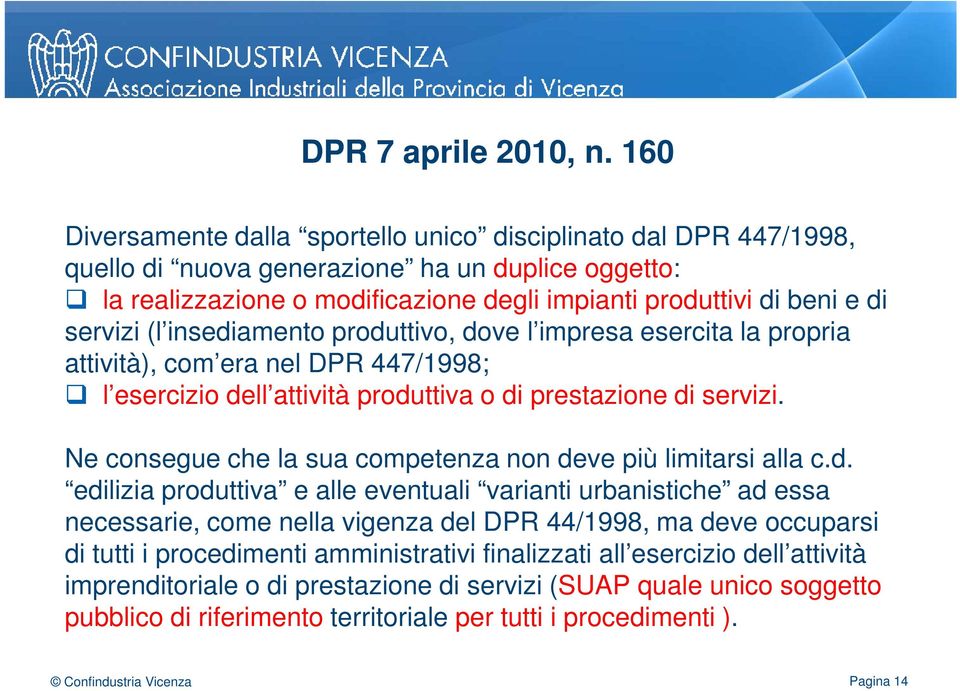 CONFINDUSTRIA VICENZA
Associazione Industriali della Provincia di Vicenza

DPR 7 aprile 2010, n. 160

Diversamente dalla “sportello unico” disciplinato dal DPR 447/1998, quello di “nuova generazione” ha un duplice oggetto:
❑ la realizzazione o modificazione degli impianti produttivi di beni e di servizi (l’insediamento produttivo, dove l’impresa esercita la propria attività), com’era nel DPR 447/1998;
❑ l’esercizio dell’attività produttiva o di prestazione di servizi.

Ne consegue che la sua competenza non deve più limitarsi alla c.d. “edilizia produttiva” e alle eventuali “varianti urbanistiche” ad essa necessarie, come nella vigenza del DPR 44/1998, ma deve occuparsi di tutti i procedimenti amministrativi finalizzati all’esercizio dell’attività imprenditoriale o di prestazione di servizi (SUAP quale unico soggetto pubblico di riferimento territoriale per tutti i procedimenti ).

© Confindustria Vicenza

Pagina 14